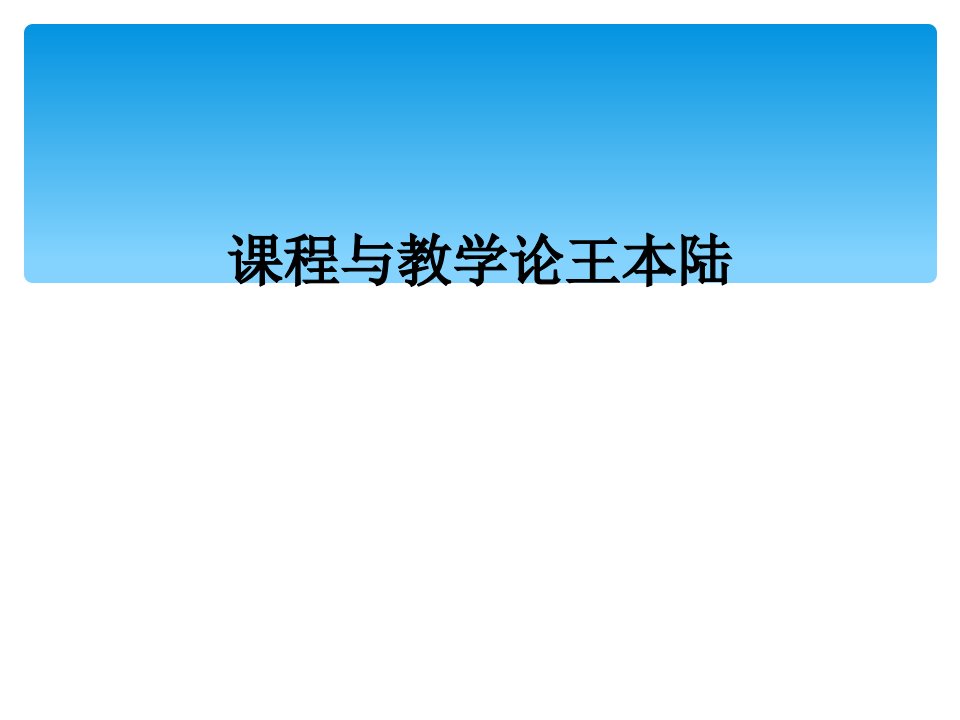 课程与教学论王本陆